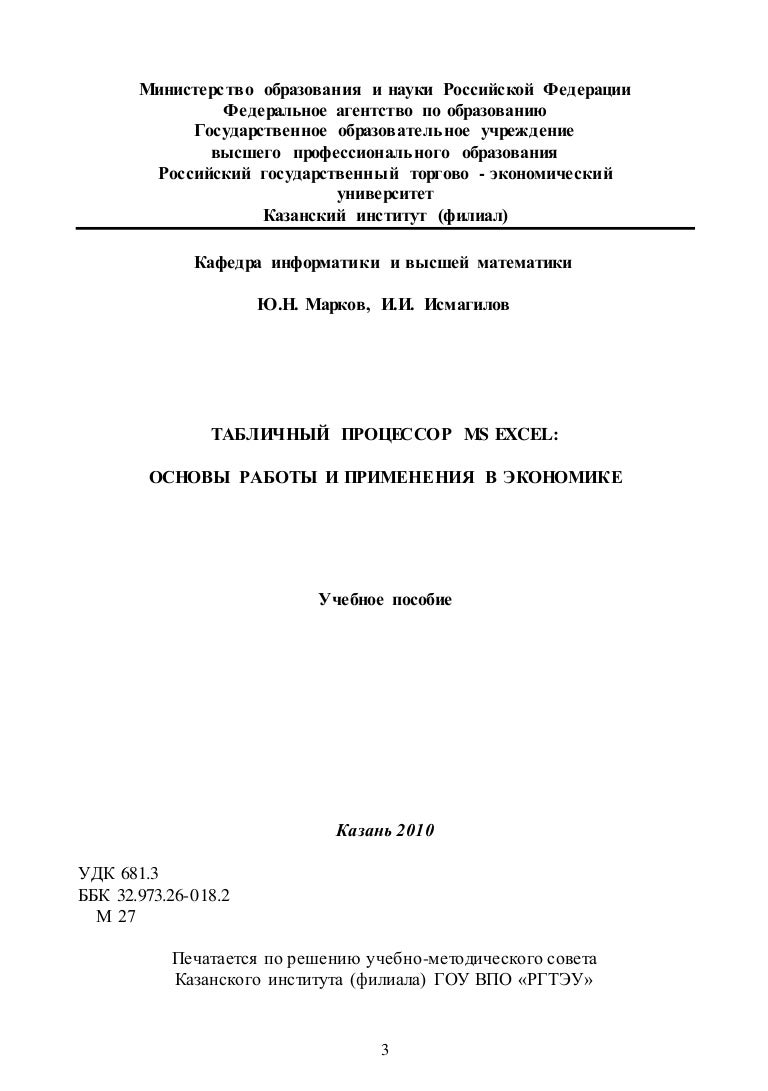 Министерство образования и науки Российской Федерации
Федеральное агентство по образованию
Государственное образовательное учреждение
высшего профессионального образования
Российский государственный торгово - экономический университет
Казанский институт (филиал)

Кафедра информатики и высшей математики

Ю.Н. Марков, И.И. Исмагилов

ТАБЛИЧНЫЙ ПРОЦЕССОР MS EXCEL:

ОСНОВЫ РАБОТЫ И ПРИМЕНЕНИЯ В ЭКОНОМИКЕ

Учебное пособие

Казань 2010

УДК 681.3
ББК 32.973.26-018.2
М 27

Печатается по решению учебно-методического совета
Казанского института (филиала) ГОУ ВПО «РГТЭУ»

3